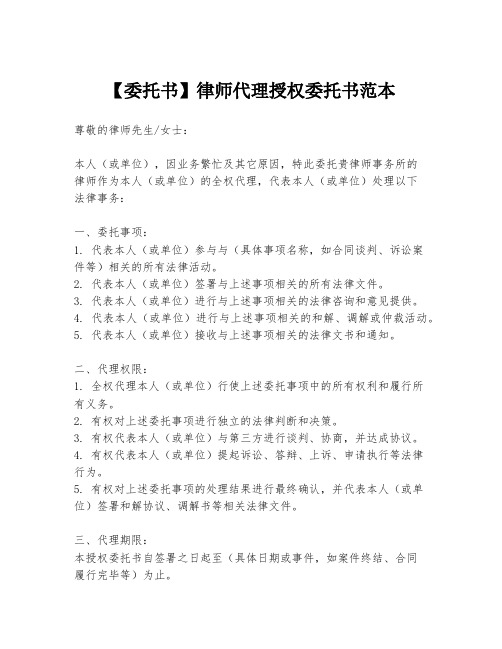 【委托书】律师代理授权委托书范本

尊敬的律师先生/女士：

本人（或单位），因业务繁忙及其它原因，特此委托贵律师事务所的律师作为本人（或单位）的全权代理，代表本人（或单位）处理以下法律事务：

一、委托事项：
1. 代表本人（或单位）参与与（具体事项名称，如合同谈判、诉讼案件等）相关的所有法律活动。
2. 代表本人（或单位）签署与上述事项相关的所有法律文件。
3. 代表本人（或单位）进行与上述事项相关的法律咨询和意见提供。
4. 代表本人（或单位）进行与上述事项相关的和解、调解或仲裁活动。
5. 代表本人（或单位）接收与上述事项相关的法律文书和通知。

二、代理权限：
1. 全权代理本人（或单位）行使上述委托事项中的所有权利和履行所有义务。
2. 有权对上述委托事项进行独立的法律判断和决策。
3. 有权代表本人（或单位）与第三方进行谈判、协商，并达成协议。
4. 有权代表本人（或单位）提起诉讼、答辩、上诉、申请执行等法律行为。
5. 有权对上述委托事项的处理结果进行最终确认，并代表本人（或单位）签署和解协议、调解书等相关法律文件。

三、代理期限：
本授权委托书自签署之日起至（具体日期或事件，如案件终结、合同履行完毕等）为止。